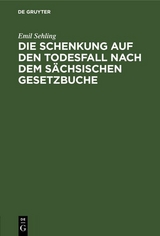 DE GRUYTER

Emil Sehling

DIE SCHENKUNG AUF DEN TODESFALL NACH DEM SÄCHSISCHEN GESETZBUCHE

DE
G